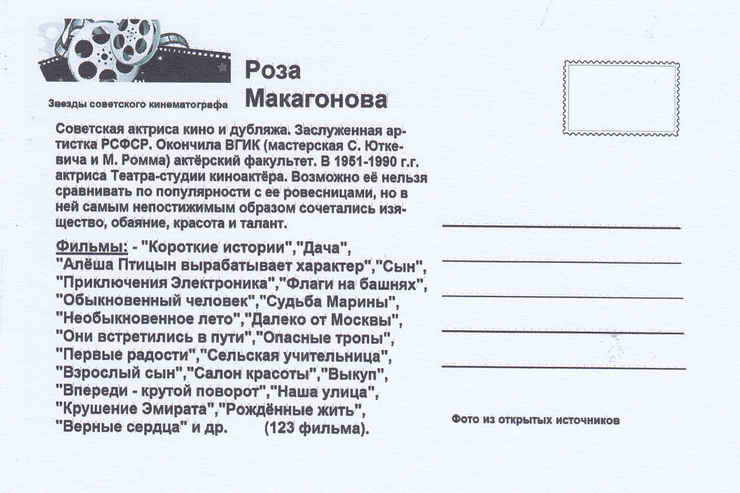 Звезды советского кинематографа

Роза Макагонова

Советская актриса кино и дубляжа. Заслуженная артистка РСФСР. Окончила ВГИК (мастерская С. Юткевича и М. Ромма) актёрский факультет. В 1951-1990 г.г. актриса Театра-студии киноактёра. Возможно её нельзя сравнивать по популярности с ее ровесницами, но в ней самым непостижимым образом сочетались изящество, обаяние, красота и талант.

Фильмы: - "Короткие истории","Дача", "Алёша Птицын вырабатывает характер","Сын", "Приключения Электроника","Флаги на башнях", "Обыкновенный человек","Судьба Марины", "Необыкновенное лето","Далеко от Москвы", "Они встретились в пути","Опасные тропы", "Первые радости","Сельская учительница", "Взрослый сын","Салон красоты","Выкуп", "Впереди - крутой поворот","Наша улица", "Крушение Эмирата","Рождённые жить", "Верные сердца" и др. (123 фильма).

Фото из открытых источников